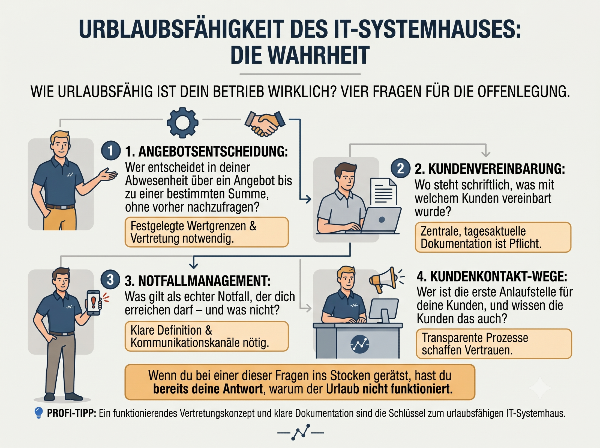 URBLAUBSFÄHIGKEIT DES IT-SYSTEMHAUSES: DIE WAHRHEIT

WIE URLAUBSFÄHIG IST DEIN BETRIEB WIRKLICH? VIER FRAGEN FÜR DIE OFFENLEGUNG.

1 1. ANGEBOTSENTSCHEIDUNG:
Wer entscheidet in deiner Abwesenheit über ein Angebot bis zu einer bestimmten Summe, ohne vorher nachzufragen?

Festgelegte Wertgrenzen & Vertretung notwendig.

2 2. KUNDENVEREINBARUNG:
Wo steht schriftlich, was mit welchem Kunden vereinbart wurde?

Zentrale, tagesaktuelle Dokumentation ist Pflicht.

3 3. NOTFALLMANAGEMENT:
Was gilt als echter Notfall, der dich erreichen darf – und was nicht?

Klare Definition & Kommunikationskanäle nötig.

4. KUNDENKONTAKT-WEGE:
Wer ist die erste Anlaufstelle für deine Kunden, und wissen die Kunden das auch?

Transparente Prozesse schaffen Vertrauen.

Wenn du bei einer dieser Fragen ins Stocken gerätst, hast du bereits deine Antwort, warum der Urlaub nicht funktioniert.

PROFI-TIPP: Ein funktionierendes Vertretungskonzept und klare Dokumentation sind die Schlüssel zum urlaubsfähigen IT-Systemhaus.